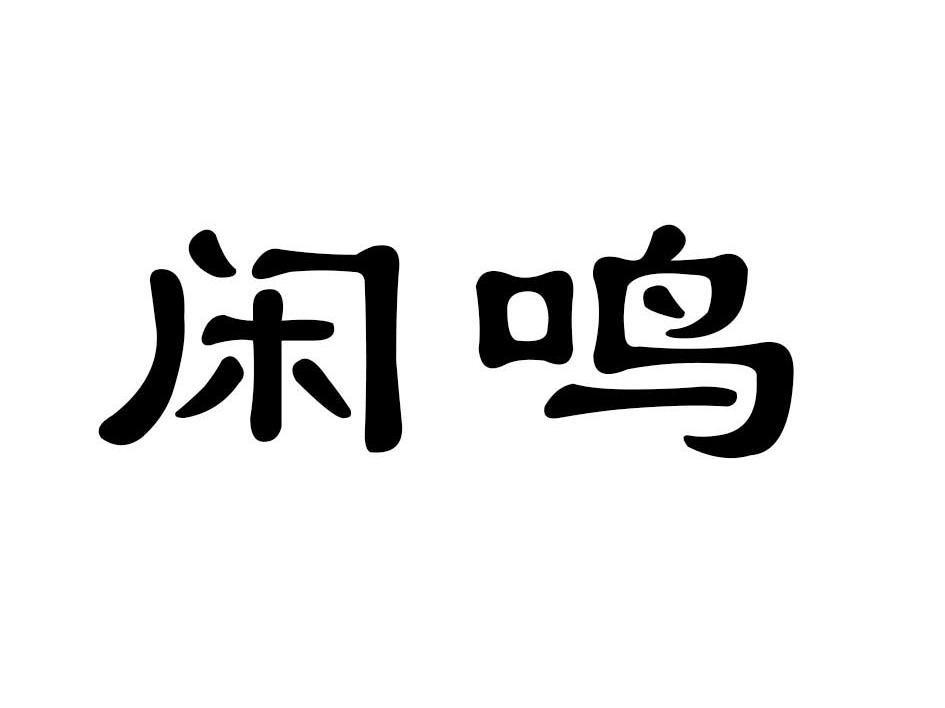 闲鸣